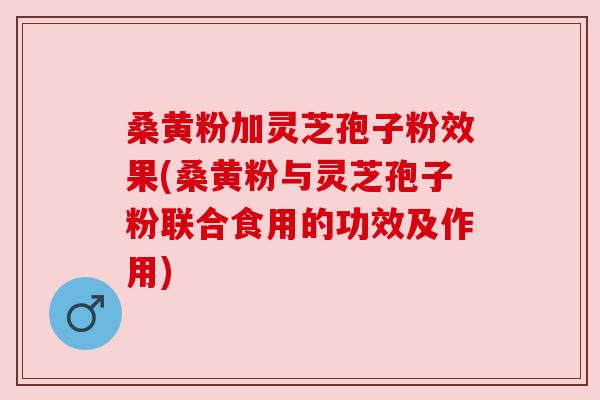 桑黄粉加灵芝孢子粉效果(桑黄粉与灵芝孢子粉联合食用的功效及作用)

♂